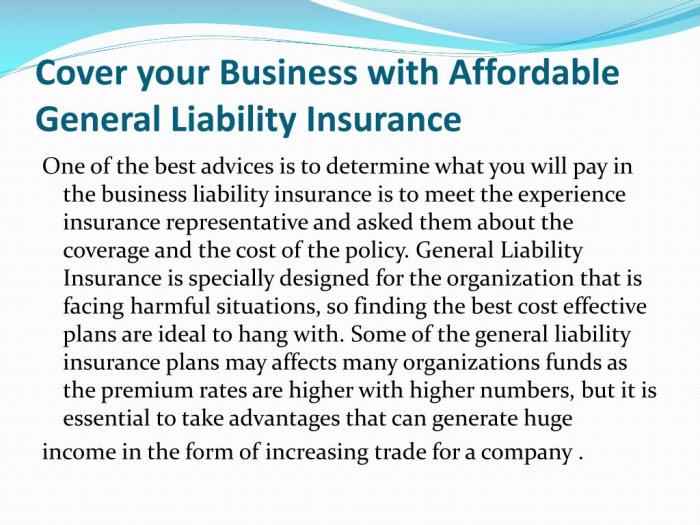 Cover your Business with Affordable General Liability Insurance

One of the best advices is to determine what you will pay in the business liability insurance is to meet the experience insurance representative and asked them about the coverage and the cost of the policy. General Liability Insurance is specially designed for the organization that is facing harmful situations, so finding the best cost effective plans are ideal to hang with. Some of the general liability insurance plans may affects many organizations funds as the premium rates are higher with higher numbers, but it is essential to take advantages that can generate huge income in the form of increasing trade for a company .